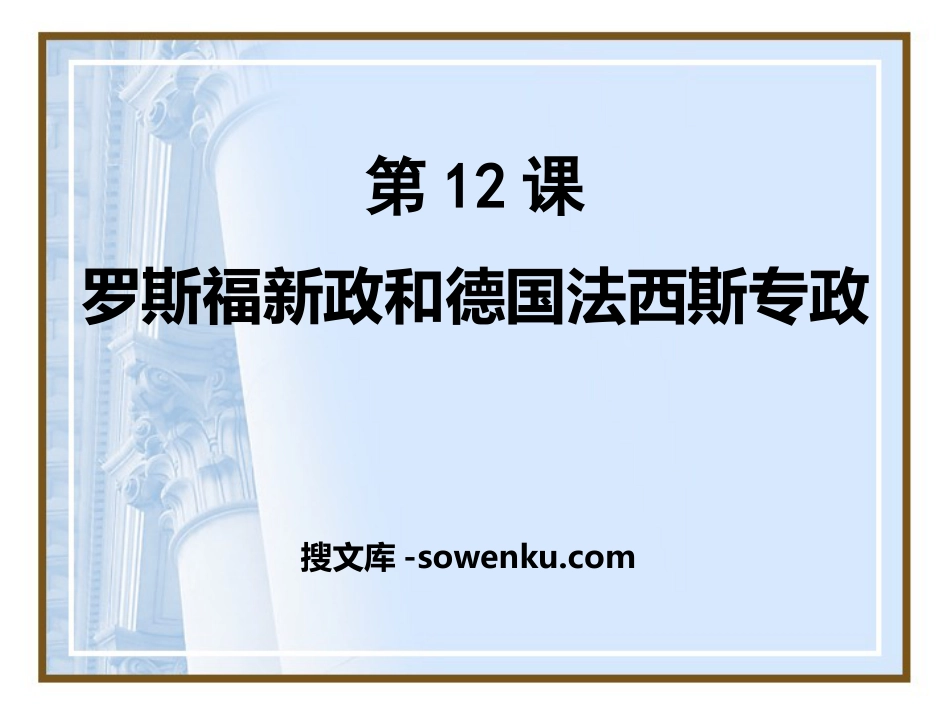 第 12 课

罗斯福新政和德国法西斯专政

搜文库 -sowenku.com